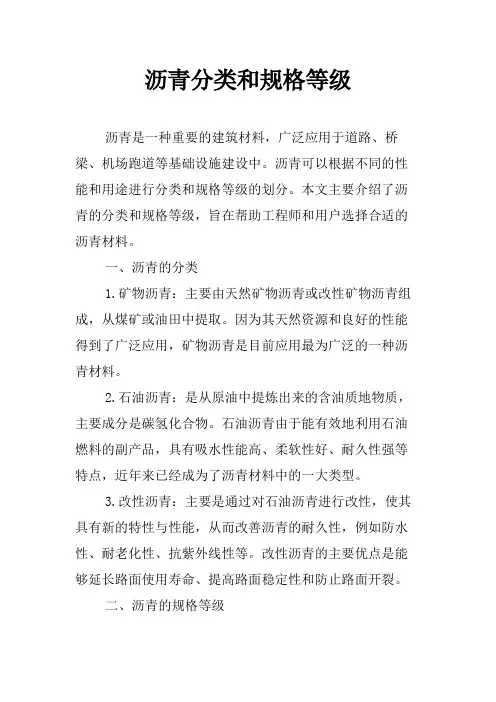 沥青分类和规格等级

沥青是一种重要的建筑材料，广泛应用于道路、桥梁、机场跑道等基础设施建设中。沥青可以根据不同的性能和用途进行分类和规格等级的划分。本文主要介绍了沥青的分类和规格等级，旨在帮助工程师和用户选择合适的沥青材料。

一、沥青的分类

1.矿物沥青：主要由天然矿物沥青或改性矿物沥青组成，从煤矿或油田中提取。因为其天然资源和良好的性能得到了广泛应用，矿物沥青是目前应用最为广泛的一种沥青材料。

2.石油沥青：是从原油中提炼出来的含油质地物质，主要成分是碳氢化合物。石油沥青由于能有效地利用石油燃料的副产品，具有吸水性能高、柔软性好、耐久性强等特点，近年来已经成为了沥青材料中的一大类型。

3.改性沥青：主要是通过对石油沥青进行改性，使其具有新的特性与性能，从而改善沥青的耐久性，例如防水性、耐老化性、抗紫外线性等。改性沥青的主要优点是能够延长路面使用寿命、提高路面稳定性和防止路面开裂。

二、沥青的规格等级